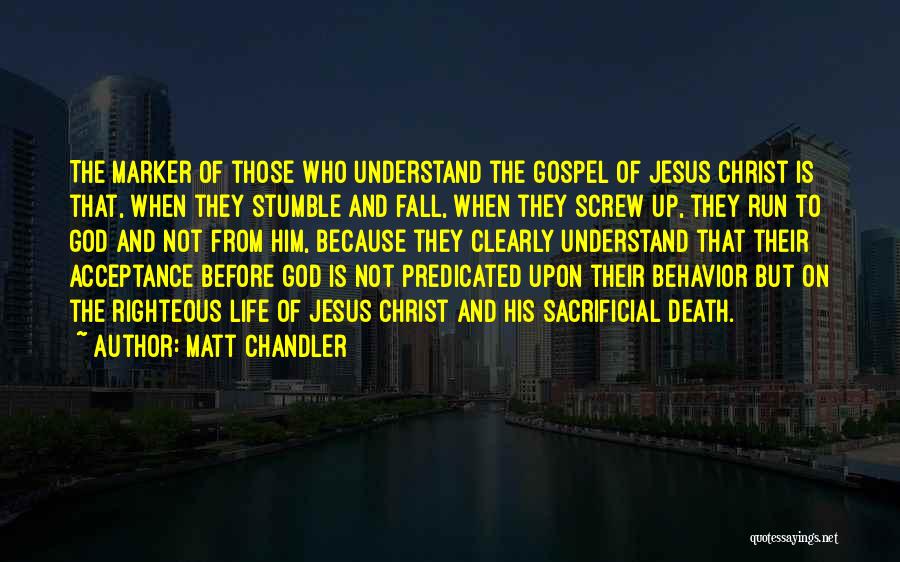 THE MARKER OF THOSE WHO UNDERSTAND THE GOSPEL OF JESUS CHRIST IS THAT, WHEN THEY STUMBLE AND FALL, WHEN THEY SCREW UP, THEY RUN TO GOD AND NOT FROM HIM, BECAUSE THEY CLEARLY UNDERSTAND THAT THEIR ACCEPTANCE BEFORE GOD IS NOT PREDICATED UPON THEIR BEHAVIOR BUT ON THE RIGHTEOUS LIFE OF JESUS CHRIST AND HIS SACRIFICIAL DEATH.
~ AUTHOR: MATT CHANDLER

quotessayings.net